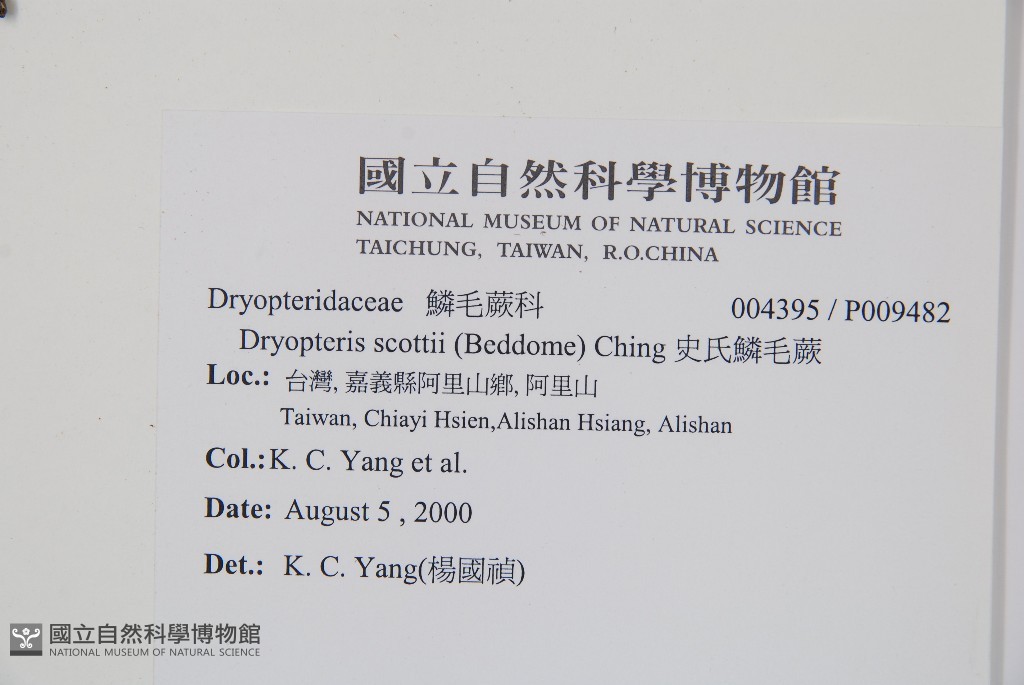 國立自然科學博物館
NATIONAL MUSEUM OF NATURAL SCIENCE
TAICHUNG, TAIWAN, R.O.CHINA

Dryopteridaceae 鱗毛蕨科 004395 / P009482
Dryopteris scottii (Beddome) Ching 史氏鱗毛蕨

Loc.: 台灣, 嘉義縣阿里山鄉, 阿里山
Taiwan, Chiayi Hsien,Alishan Hsiang, Alishan

Col.: K. C. Yang et al.

Date: August 5 , 2000

Det.: K. C. Yang(楊國禎)

國立自然科學博物館
NATIONAL MUSEUM OF NATURAL SCIENCE